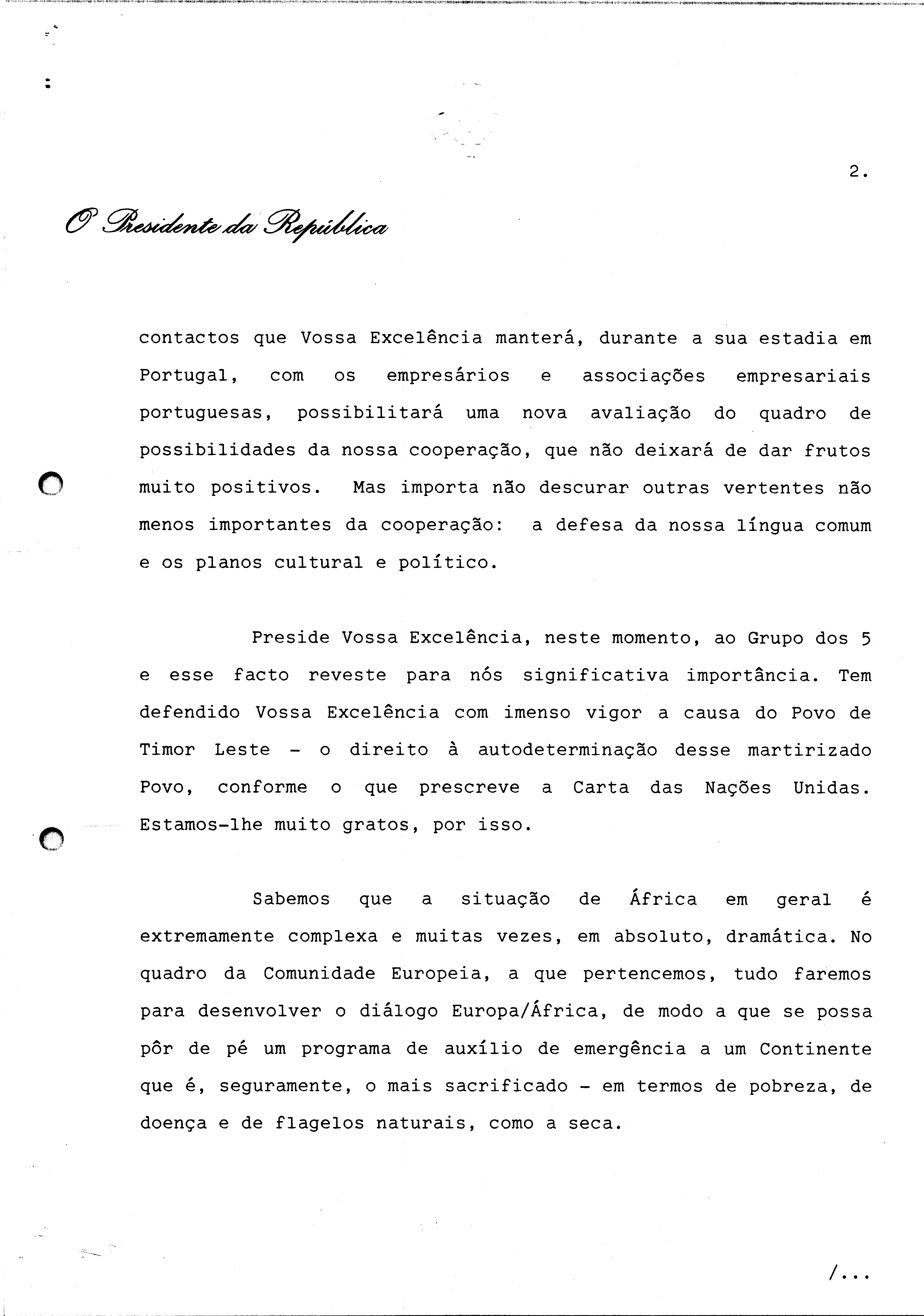 2.

O Presidente da República

contactos que Vossa Excelência manterá, durante a sua estadia em Portugal, com os empresários e associações empresariais portuguesas, possibilitará uma nova avaliação do quadro de possibilidades da nossa cooperação, que não deixará de dar frutos muito positivos. Mas importa não descurar outras vertentes não menos importantes da cooperação: a defesa da nossa língua comum e os planos cultural e político.

Preside Vossa Excelência, neste momento, ao Grupo dos 5 e esse facto reveste para nós significativa importância. Tem defendido Vossa Excelência com imenso vigor a causa do Povo de Timor Leste - o direito à autodeterminação desse martirizado Povo, conforme o que prescreve a Carta das Nações Unidas. Estamos-lhe muito gratos, por isso.

Sabemos que a situação de África em geral é extremamente complexa e muitas vezes, em absoluto, dramática. No quadro da Comunidade Europeia, a que pertencemos, tudo faremos para desenvolver o diálogo Europa/África, de modo a que se possa pôr de pé um programa de auxílio de emergência a um Continente que é, seguramente, o mais sacrificado - em termos de pobreza, de doença e de flagelos naturais, como a seca.

/...